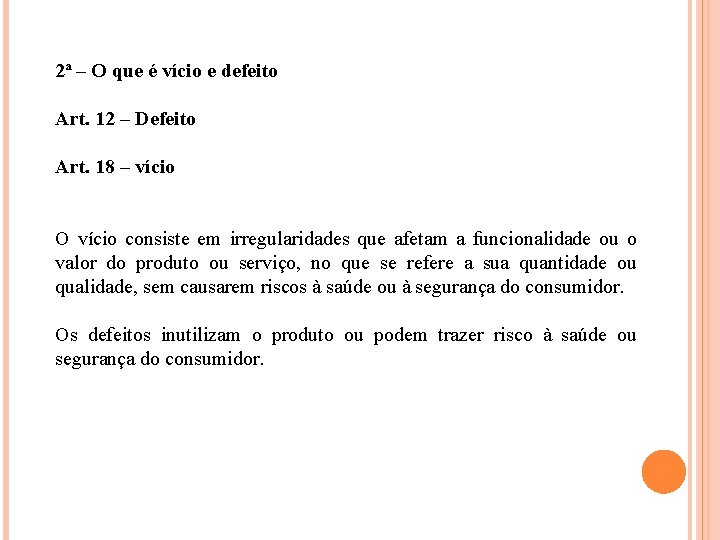 2ª – O que é vício e defeito

Art. 12 – Defeito

Art. 18 – vício

O vício consiste em irregularidades que afetam a funcionalidade ou o valor do produto ou serviço, no que se refere a sua quantidade ou qualidade, sem causarem riscos à saúde ou à segurança do consumidor.

Os defeitos inutilizam o produto ou podem trazer risco à saúde ou segurança do consumidor.